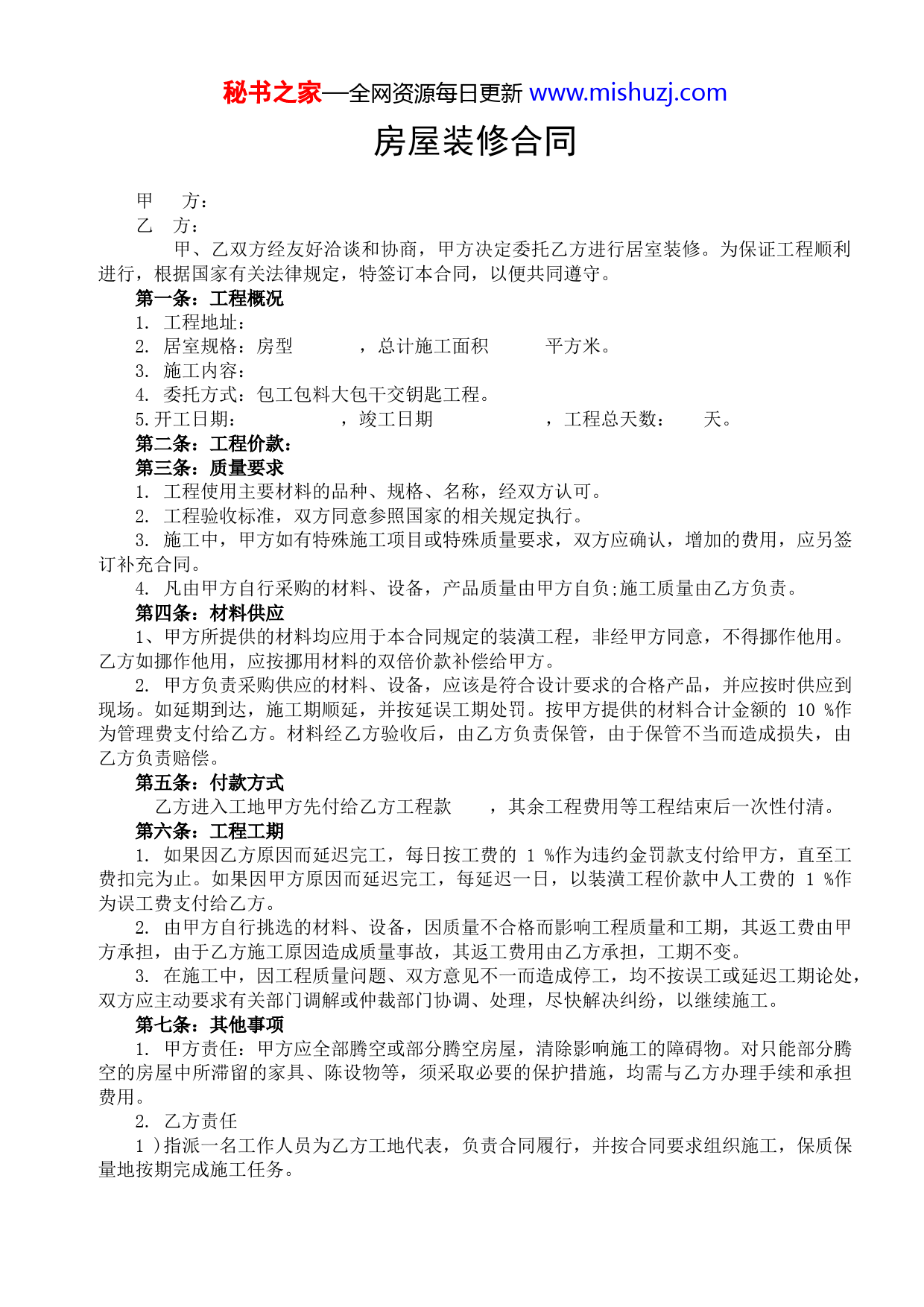 秘书之家—全网资源每日更新 www.mishuzj.com

房屋装修合同

甲　方：
乙　方：
甲、乙双方经友好洽谈和协商，甲方决定委托乙方进行居室装修。为保证工程顺利进行，根据国家有关法律规定，特签订本合同，以便共同遵守。

第一条：工程概况
1. 工程地址：
2. 居室规格：房型　　，总计施工面积　　平方米。
3. 施工内容：
4. 委托方式：包工包料大包干交钥匙工程。
5.开工日期：　　，竣工日期　　，工程总天数：　天。

第二条：工程价款：

第三条：质量要求
1. 工程使用主要材料的品种、规格、名称，经双方认可。
2. 工程验收标准，双方同意参照国家的相关规定执行。
3. 施工中，甲方如有特殊施工项目或特殊质量要求，双方应确认，增加的费用，应另签订补充合同。
4. 凡由甲方自行采购的材料、设备，产品质量由甲方自负;施工质量由乙方负责。

第四条：材料供应
1、甲方所提供的材料均应用于本合同规定的装潢工程，非经甲方同意，不得挪作他用。乙方如挪作他用，应按挪用材料的双倍价款补偿给甲方。
2. 甲方负责采购供应的材料、设备，应该是符合设计要求的合格产品，并应按时供应到现场。如延期到达，施工期顺延，并按延误工期处罚。按甲方提供的材料合计金额的 10 %作为管理费支付给乙方。材料经乙方验收后，由乙方负责保管，由于保管不当而造成损失，由乙方负责赔偿。

第五条：付款方式
乙方进入工地甲方先付给乙方工程款　，其余工程费用等工程结束后一次性付清。

第六条：工程工期
1. 如果因乙方原因而延迟完工，每日按工费的 1 %作为违约金罚款支付给甲方，直至工费扣完为止。如果因甲方原因而延迟完工，每延迟一日，以装潢工程价款中人工费的 1 %作为误工费支付给乙方。
2. 由甲方自行挑选的材料、设备，因质量不合格而影响工程质量和工期，其返工费由甲方承担，由于乙方施工原因造成质量事故，其返工费用由乙方承担，工期不变。
3. 在施工中，因工程质量问题、双方意见不一而造成停工，均不按误工或延迟工期论处，双方应主动要求有关部门调解或仲裁部门协调、处理，尽快解决纠纷，以继续施工。

第七条：其他事项
1. 甲方责任：甲方应全部腾空或部分腾空房屋，清除影响施工的障碍物。对只能部分腾空的房屋中所滞留的家具、陈设物等，须采取必要的保护措施，均需与乙方办理手续和承担费用。
2. 乙方责任
1 )指派一名工作人员为乙方工地代表，负责合同履行，并按合同要求组织施工，保质保量地按期完成施工任务。